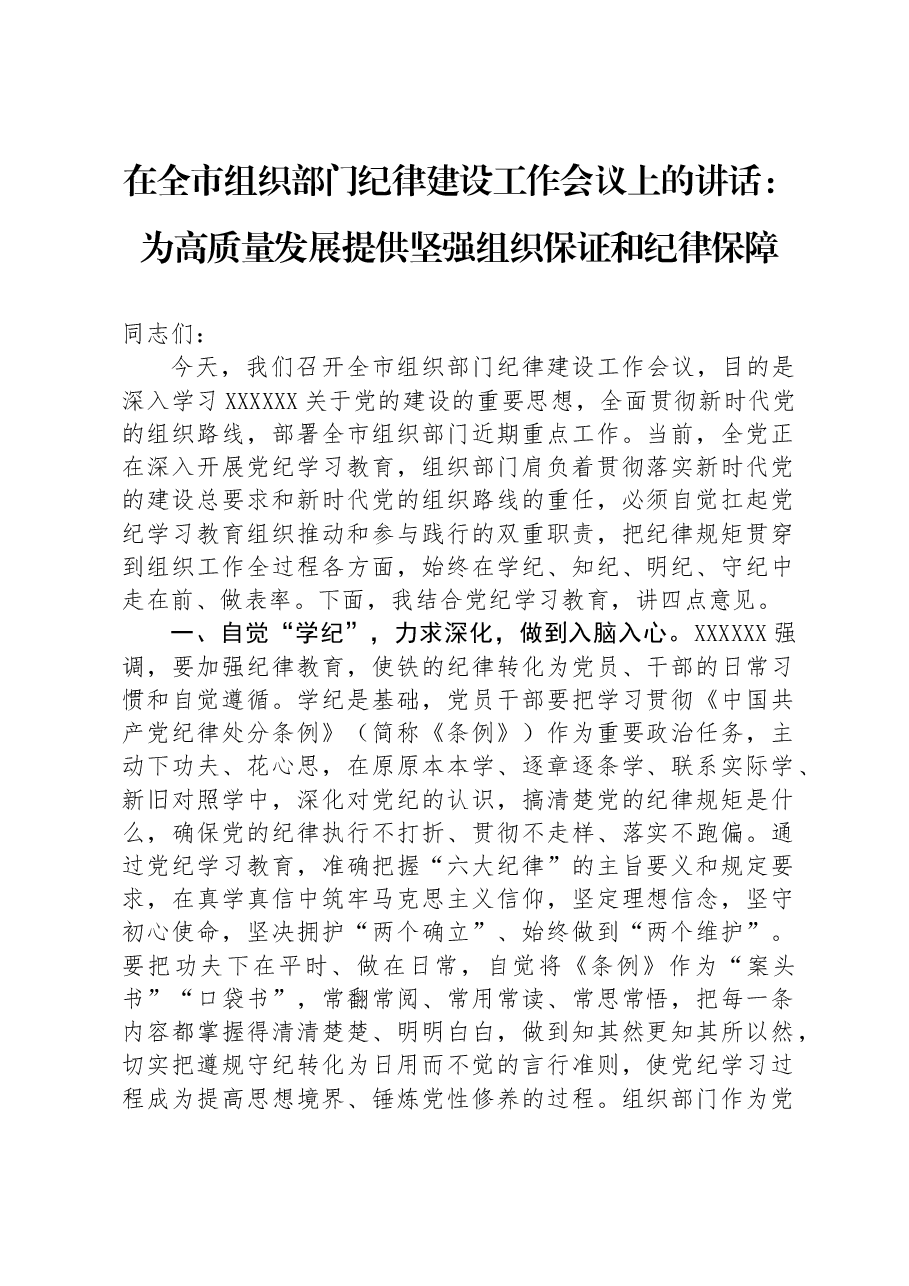 在全市组织部门纪律建设工作会议上的讲话：
为高质量发展提供坚强组织保证和纪律保障

同志们：

今天，我们召开全市组织部门纪律建设工作会议，目的是深入学习XXXXXX关于党的建设的重要思想，全面贯彻新时代党的组织路线，部署全市组织部门近期重点工作。当前，全党正在深入开展党纪学习教育，组织部门肩负着贯彻落实新时代党的建设总要求和新时代党的组织路线的重任，必须自觉扛起党纪学习教育组织推动和参与践行的双重职责，把纪律规矩贯穿到组织工作全过程各方面，始终在学纪、知纪、明纪、守纪中走在前、做表率。下面，我结合党纪学习教育，讲四点意见。

一、自觉“学纪”，力求深化，做到入脑入心。XXXXXX强调，要加强纪律教育，使铁的纪律转化为党员、干部的日常习惯和自觉遵循。学纪是基础，党员干部要把学习贯彻《中国共产党纪律处分条例》（简称《条例》）作为重要政治任务，主动下功夫、花心思，在原原本本学、逐章逐条学、联系实际学、新旧对照学中，深化对党纪的认识，搞清楚党的纪律规矩是什么，确保党的纪律执行不打折、贯彻不走样、落实不跑偏。通过党纪学习教育，准确把握“六大纪律”的主旨要义和规定要求，在真学真信中筑牢马克思主义信仰，坚定理想信念，坚守初心使命，坚决拥护“两个确立”、始终做到“两个维护”。要把功夫下在平时、做在日常，自觉将《条例》作为“案头书”“口袋书”，常翻常阅、常用常读、常思常悟，把每一条内容都掌握得清清楚楚、明明白白，做到知其然更知其所以然，切实把遵规守纪转化为日用而不觉的言行准则，使党纪学习过程成为提高思想境界、锤炼党性修养的过程。组织部门作为党